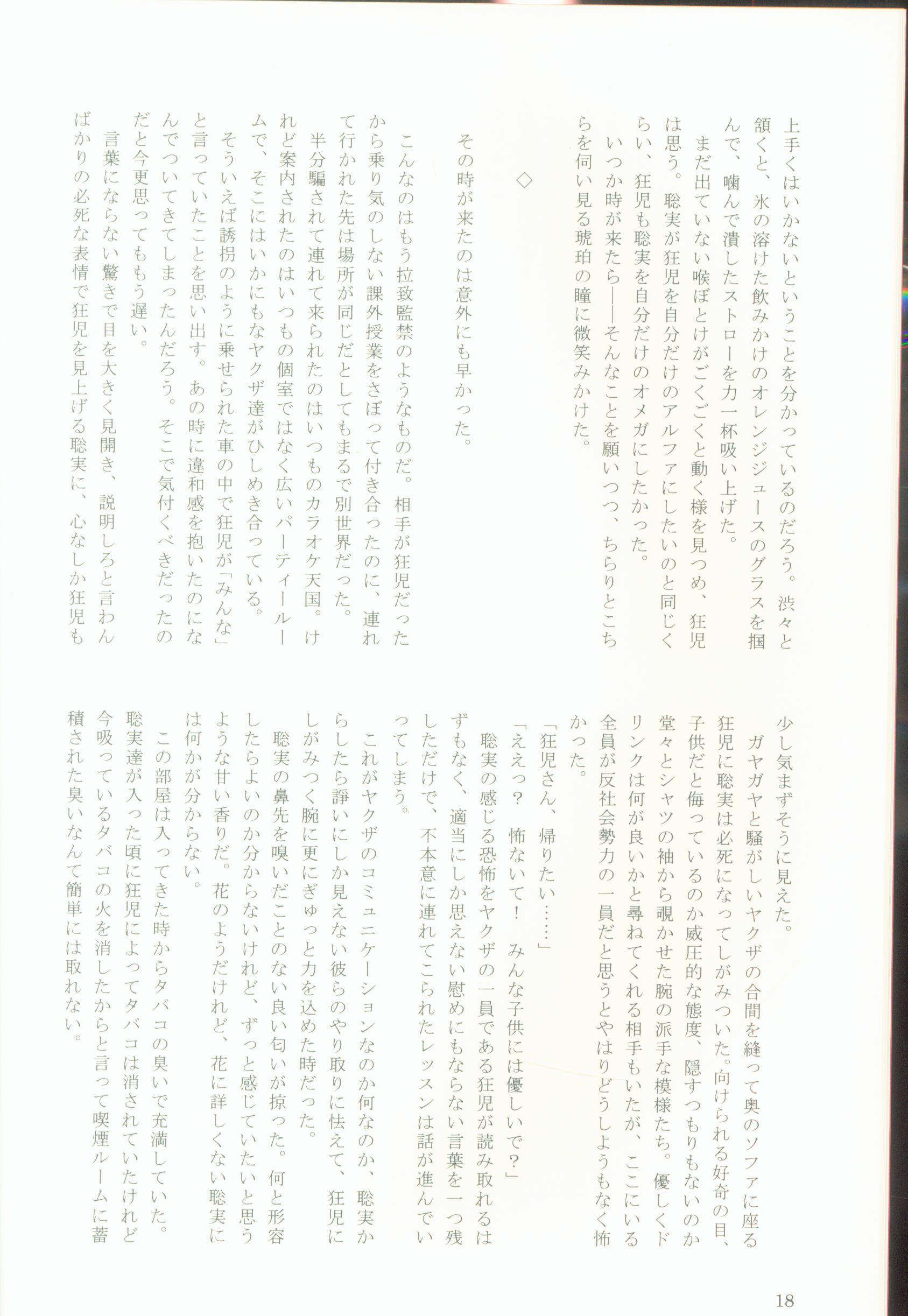 上手くはいかないということを分かっているのだろう。渋々と頷くと、氷の溶けた飲みかけのオレンジジュースのグラスを掴んで、噛んで潰したストローを力一杯吸い上げた。

まだ出ていない喉ぼとけがごくごくと動く様を見つめ、狂児は思う。聡実が狂児を自分だけのアルファにしたいのと同じくらい、狂児も聡実を自分だけのオメガにしたかった。

いつか時が来たら――そんなことを願いつつ、ちらりとこちらを伺い見る琥珀の瞳に微笑みかけた。

◇

その時が来たのは意外にも早かった。

こんなのはもう拉致監禁のようなものだ。相手が狂児だったから乗り気のしない課外授業をさぼって付き合ったのに、連れて行かれた先は場所が同じだとしてもまるで別世界だった。

半分騙されて連れて来られたのはいつものカラオケ天国。けれど案内されたのはいつもの個室ではなく広いパーティールームで、そこにはいかにもなヤクザ達がひしめき合っている。

そういえば誘拐のように乗せられた車の中で狂児が「みんな」と言っていたことを思い出す。あの時に違和感を抱いたのになんでついてきてしまったんだろう。そこで気付くべきだったのだと今更思ってももう遅い。

言葉にならない驚きで目を大きく見開き、説明しろと言わんばかりの必死な表情で狂児を見上げる聡実に、心なしか狂児も少し気まずそうに見えた。

ガヤガヤと騒がしいヤクザの合間を縫って奥のソファに座る狂児に聡実は必死になってしがみついた。向けられる好奇の目、子供だと侮っているのか威圧的な態度、隠すつもりもないのか堂々とシャツの袖から覗かせた腕の派手な模様たち。優しくドリンクは何が良いかと尋ねてくれる相手もいたが、ここにいる全員が反社会勢力の一員だと思うとやはりどうしようもなく怖かった。

「狂児さん、帰りたい……」

「ええっ？　怖ないて！　みんな子供には優しいで？」

聡実の感じる恐怖をヤクザの一員である狂児が読み取れるはずもなく、適当にしか思えない慰めにもならない言葉を一つ残しただけで、不本意に連れてこられたレッスンは話が進んでいってしまう。

これがヤクザのコミュニケーションなのか何なのか、聡実からしたら諍いにしか見えない彼らのやり取りに怯えて、狂児にしがみつく腕に更にぎゅっと力を込めた時だった。

聡実の鼻先を嗅いだことのない良い匂いが掠った。何と形容したらよいのか分からないけれど、ずっと感じていたいと思うような甘い香りだ。花のようだけれど、花に詳しくない聡実には何かが分からない。

この部屋は入ってきた時からタバコの臭いで充満していた。聡実達が入った頃に狂児によってタバコは消されていたけれど今吸っているタバコの火を消したからと言って喫煙ルームに蓄積された臭いなんて簡単には取れない。

18